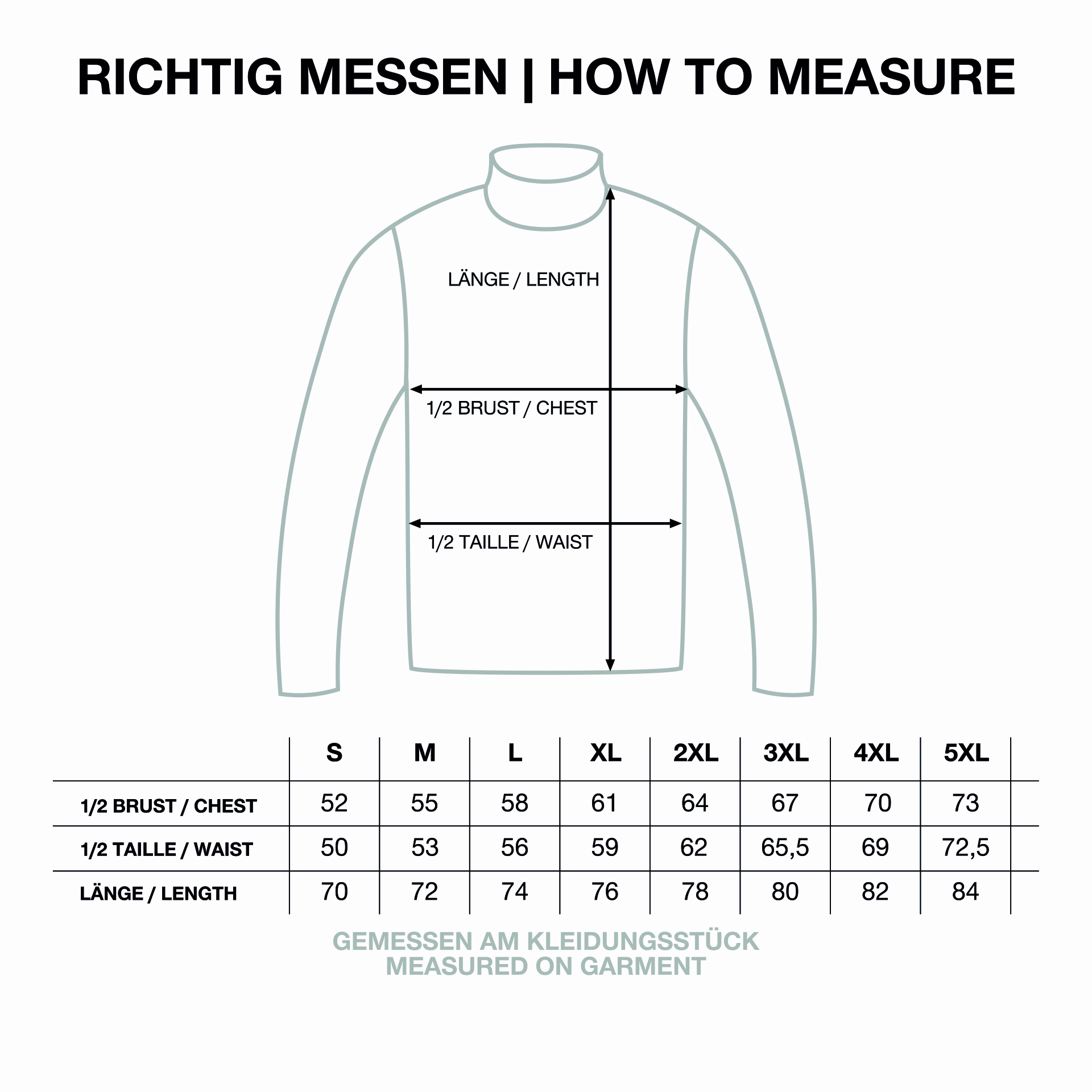 RICHTIG MESSEN | HOW TO MEASURE

LÄNGE / LENGTH

1/2 BRUST / CHEST

1/2 TAILLE / WAIST

| | S | M | L | XL | 2XL | 3XL | 4XL | 5XL |
|---|---|---|---|---|---|---|---|---|
| 1/2 BRUST / CHEST | 52 | 55 | 58 | 61 | 64 | 67 | 70 | 73 |
| 1/2 TAILLE / WAIST | 50 | 53 | 56 | 59 | 62 | 65,5 | 69 | 72,5 |
| LÄNGE / LENGTH | 70 | 72 | 74 | 76 | 78 | 80 | 82 | 84 |

GEMESSEN AM KLEIDUNGSSTÜCK
MEASURED ON GARMENT